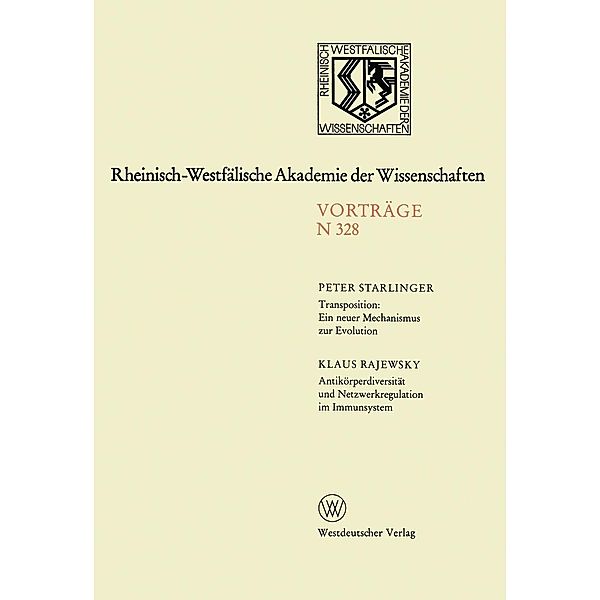 RHEINISCH WESTFÄLISCHE AKADEMIE DER WISSENSCHAFTEN

Rheinisch-Westfälische Akademie der Wissenschaften

VORTRÄGE
N 328

PETER STARLINGER
Transposition:
Ein neuer Mechanismus
zur Evolution

KLAUS RAJEWSKY
Antikörperdiversität
und Netzwerkregulation
im Immunsystem

W

Westdeutscher Verlag